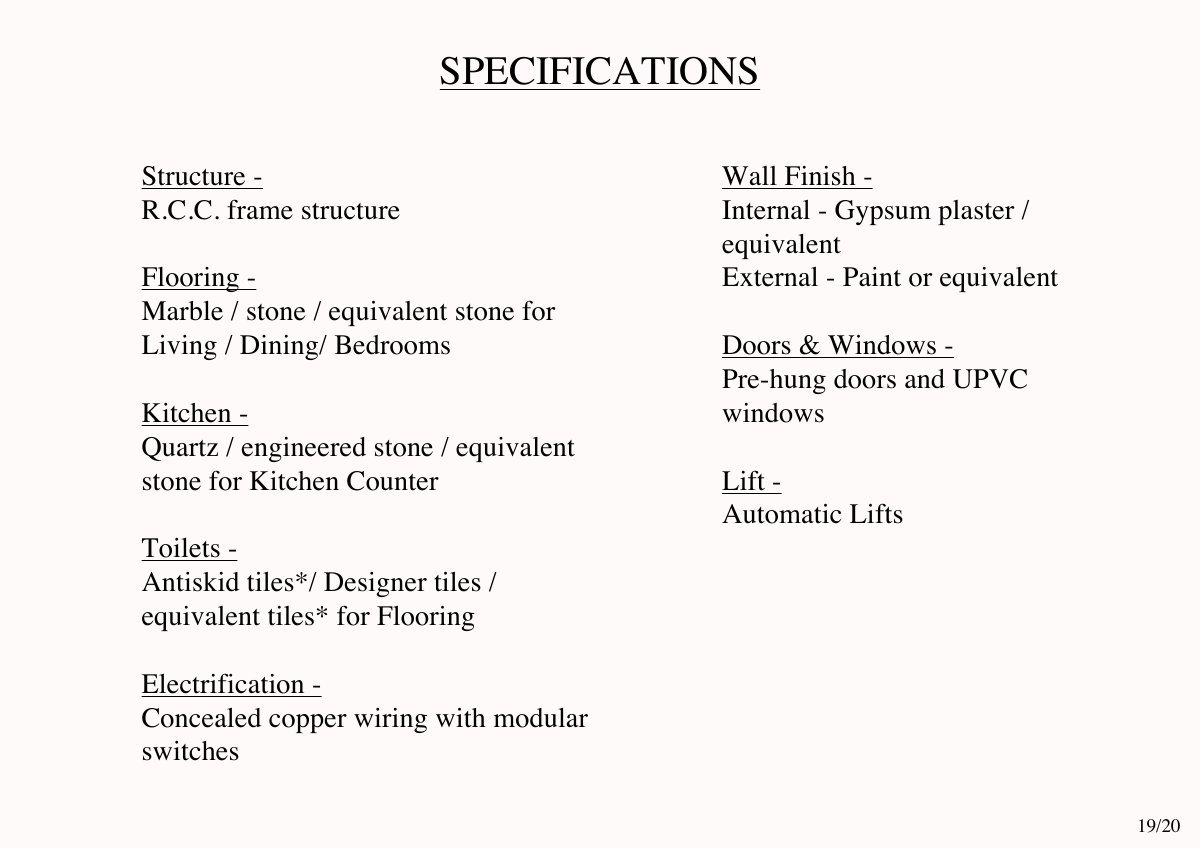 SPECIFICATIONS

Structure -
R.C.C. frame structure

Flooring -
Marble / stone / equivalent stone for Living / Dining/ Bedrooms

Kitchen -
Quartz / engineered stone / equivalent stone for Kitchen Counter

Toilets -
Antiskid tiles*/ Designer tiles / equivalent tiles* for Flooring

Electrification -
Concealed copper wiring with modular switches

Wall Finish -
Internal - Gypsum plaster / equivalent
External - Paint or equivalent

Doors & Windows -
Pre-hung doors and UPVC windows

Lift -
Automatic Lifts

19/20